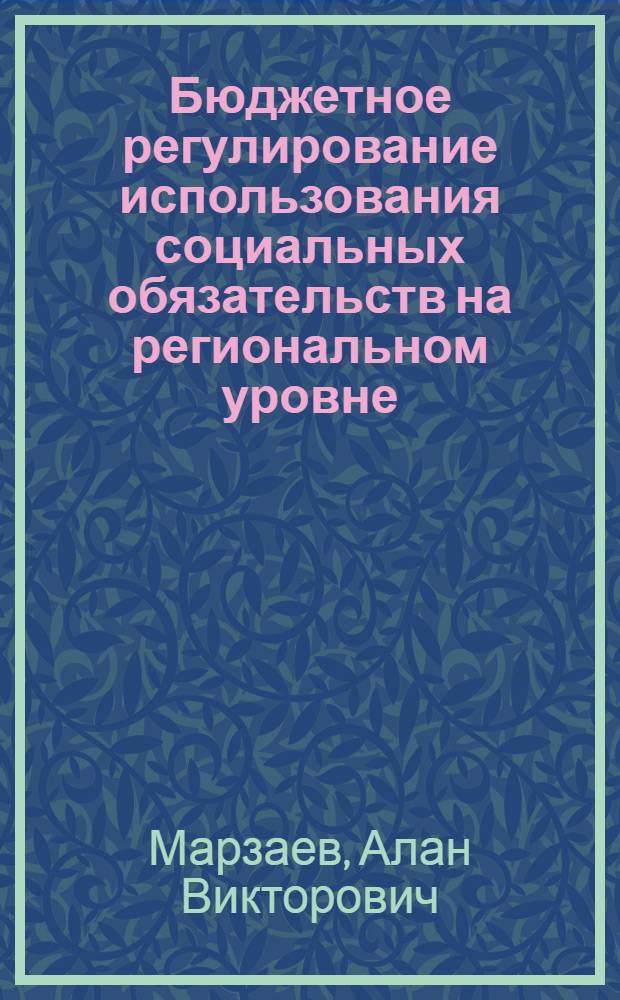 Бюджетное регулирование использования социальных обязательств на региональном уровне

Марзаев, Алан Викторович